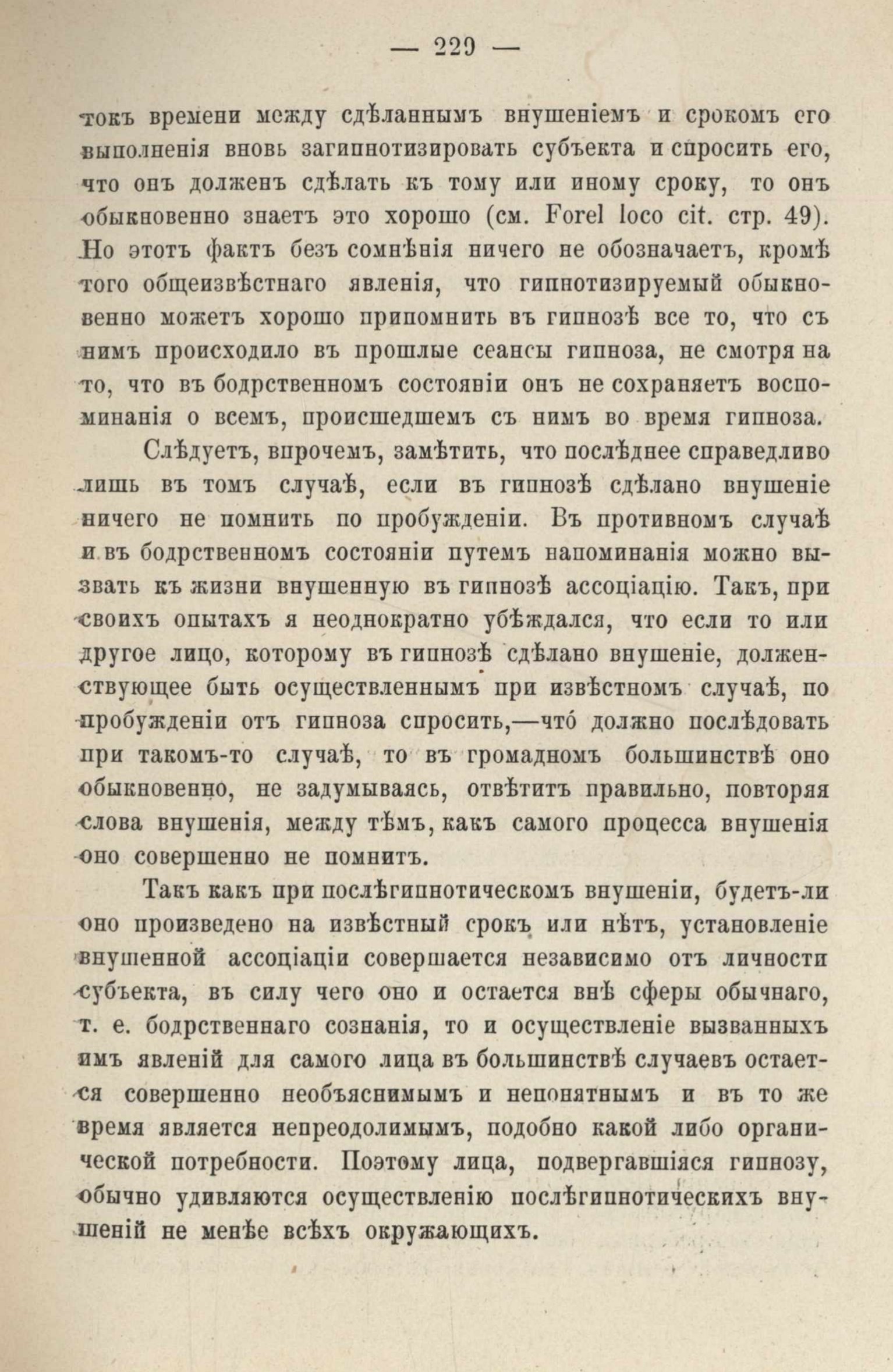 — 229 —

токъ времени между сдѣланнымъ внушеніемъ и срокомъ его выполненія вновь загипнотизировать субъекта и спросить его, что онъ долженъ сдѣлать къ тому или иному сроку, то онъ обыкновенно знаетъ это хорошо (см. Forel loco cit. стр. 49). Но этотъ фактъ безъ сомнѣнія ничего не обозначаетъ, кромѣ того общеизвѣстнаго явленія, что гипнотизируемый обыкновенно можетъ хорошо припомнить въ гипнозѣ все то, что съ нимъ происходило въ прошлые сеансы гипноза, не смотря на то, что въ бодрственномъ состояніи онъ не сохраняетъ воспоминанія о всемъ, происшедшемъ съ нимъ во время гипноза.

Слѣдуетъ, впрочемъ, замѣтить, что послѣднее справедливо лишь въ томъ случаѣ, если въ гипнозѣ сдѣлано внушеніе ничего не помнить по пробужденіи. Въ противномъ случаѣ и въ бодрственномъ состояніи путемъ напоминанія можно вызвать къ жизни внушенную въ гипнозѣ ассоціацію. Такъ, при своихъ опытахъ я неоднократно убѣждался, что если то или другое лицо, которому въ гипнозѣ сдѣлано внушеніе, долженствующее быть осуществленнымъ при извѣстномъ случаѣ, по пробужденіи отъ гипноза спросить,—что́ должно послѣдовать при такомъ-то случаѣ, то въ громадномъ большинствѣ оно обыкновенно, не задумываясь, отвѣтитъ правильно, повторяя слова внушенія, между тѣмъ, какъ самого процесса внушенія оно совершенно не помнитъ.

Такъ какъ при послѣгипнотическомъ внушеніи, будетъ-ли оно произведено на извѣстный срокъ или нѣтъ, установленіе внушенной ассоціаціи совершается независимо отъ личности субъекта, въ силу чего оно и остается внѣ сферы обычнаго, т. е. бодрственнаго сознанія, то и осуществленіе вызванныхъ имъ явленій для самого лица въ большинствѣ случаевъ остается совершенно необъяснимымъ и непонятнымъ и въ то же время является непреодолимымъ, подобно какой либо органической потребности. Поэтому лица, подвергавшіяся гипнозу, обычно удивляются осуществленію послѣгипнотическихъ внушеній не менѣе всѣхъ окружающихъ.